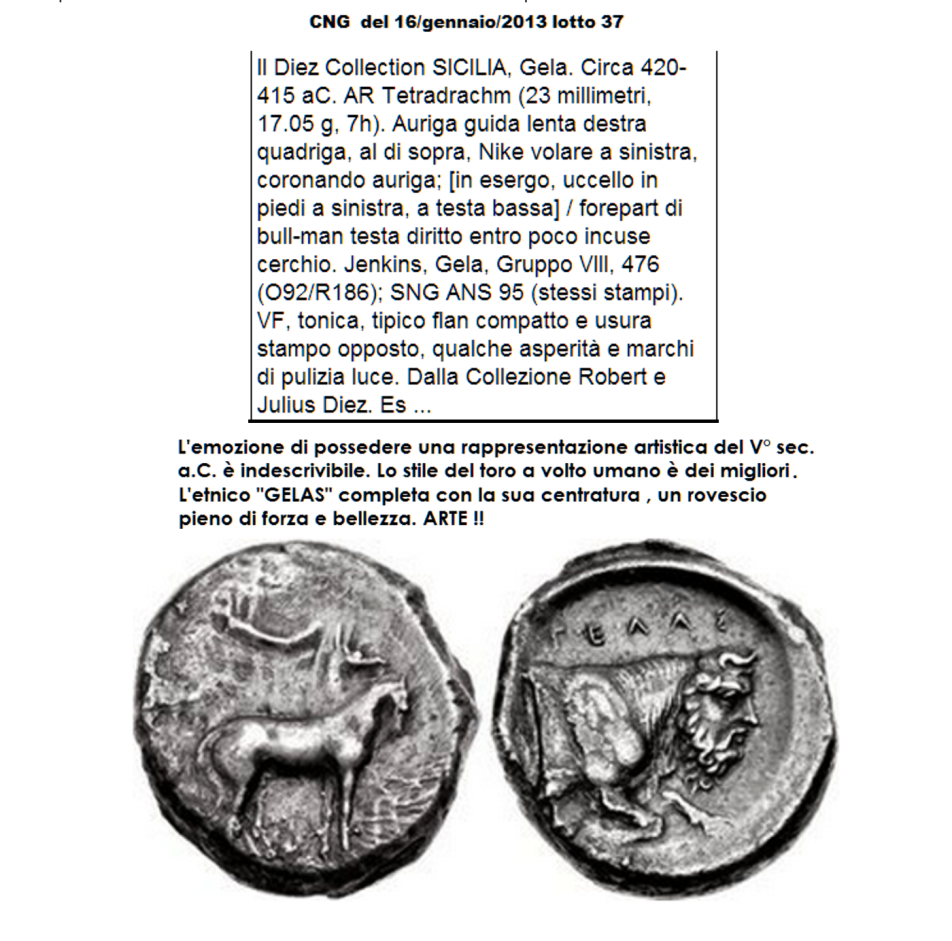 CNG del 16/gennaio/2013 lotto 37

Il Diez Collection SICILIA, Gela. Circa 420-415 aC. AR Tetradrachm (23 millimetri, 17.05 g, 7h). Auriga guida lenta destra quadriga, al di sopra, Nike volare a sinistra, coronando auriga; [in esergo, uccello in piedi a sinistra, a testa bassa] / forepart di bull-man testa diritto entro poco incuse cerchio. Jenkins, Gela, Gruppo VIII, 476 (O92/R186); SNG ANS 95 (stessi stampi). VF, tonica, tipico flan compatto e usura stampo opposto, qualche asperità e marchi di pulizia luce. Dalla Collezione Robert e Julius Diez. Es ...

L'emozione di possedere una rappresentazione artistica del V° sec. a.C. è indescrivibile. Lo stile del toro a volto umano è dei migliori. L'etnico "GELAS" completa con la sua centratura , un rovescio pieno di forza e bellezza. ARTE !!

ΓΕΛΑΣ